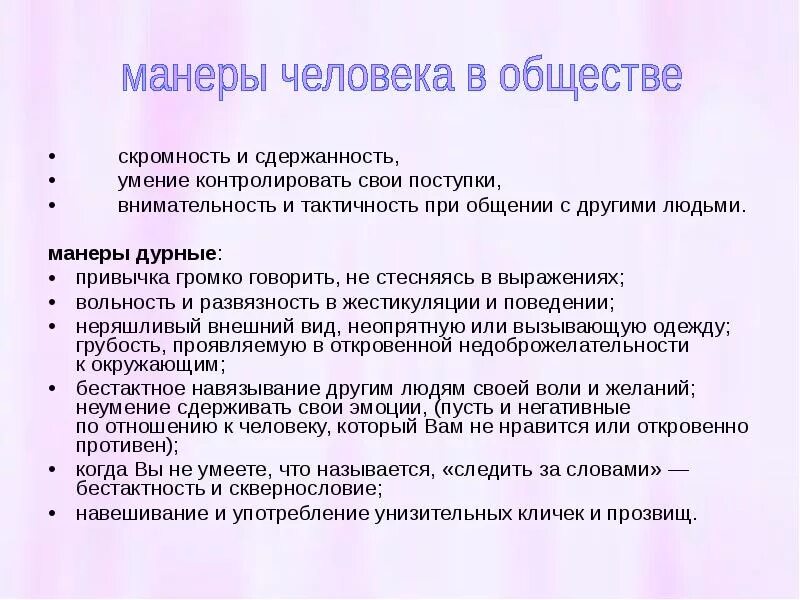 манеры человека в обществе

• скромность и сдержанность,
• умение контролировать свои поступки,
• внимательность и тактичность при общении с другими людьми.

манеры дурные:
• привычка громко говорить, не стесняясь в выражениях;
• вольность и развязность в жестикуляции и поведении;
• неряшливый внешний вид, неопрятную или вызывающую одежду; грубость, проявляемую в откровенной недоброжелательности к окружающим;
• бестактное навязывание другим людям своей воли и желаний; неумение сдерживать свои эмоции, (пусть и негативные по отношению к человеку, который Вам не нравится или откровенно противен);
• когда Вы не умеете, что называется, «следить за словами» — бестактность и сквернословие;
• навешивание и употребление унизительных кличек и прозвищ.